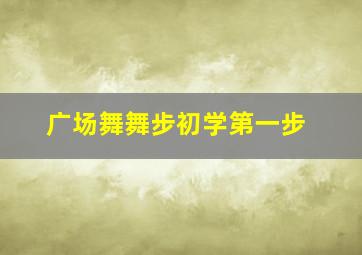 广场舞舞步初学第一步